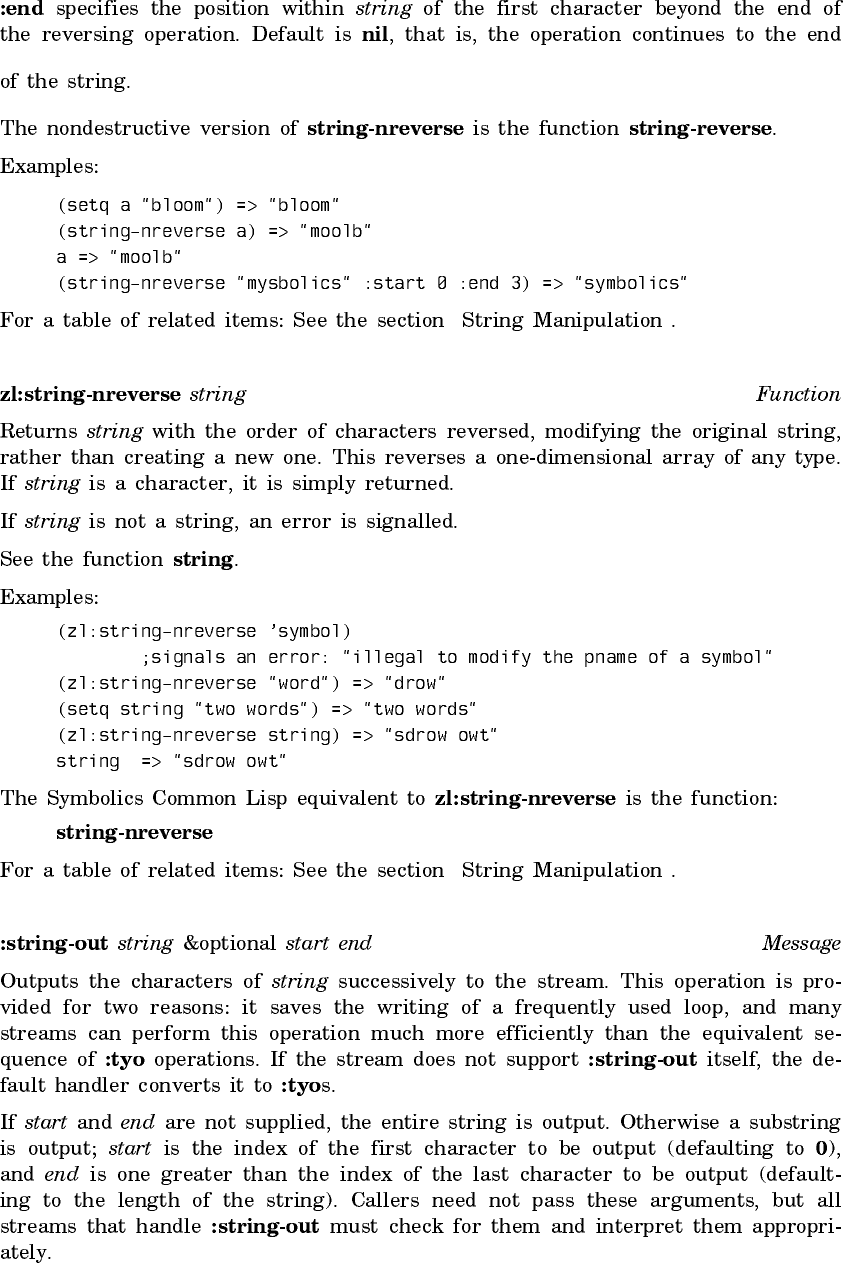 :end specifies the position within string of the first character beyond the end of the reversing operation. Default is nil, that is, the operation continues to the end of the string.

The nondestructive version of string-nreverse is the function string-reverse.

Examples:

(setq a "bloom") => "bloom"
(string-nreverse a) => "moolb"
a => "moolb"
(string-nreverse "mysbolics" :start 0 :end 3) => "symbolics"

For a table of related items: See the section String Manipulation .

zl:string-nreverse string Function

Returns string with the order of characters reversed, modifying the original string, rather than creating a new one. This reverses a one-dimensional array of any type. If string is a character, it is simply returned.

If string is not a string, an error is signalled.

See the function string.

Examples:

(zl:string-nreverse 'symbol)
;signals an error: "illegal to modify the pname of a symbol"
(zl:string-nreverse "word") => "drow"
(setq string "two words") => "two words"
(zl:string-nreverse string) => "sdrow owt"
string => "sdrow owt"

The Symbolics Common Lisp equivalent to zl:string-nreverse is the function:

string-nreverse

For a table of related items: See the section String Manipulation .

:string-out string &optional start end Message

Outputs the characters of string successively to the stream. This operation is provided for two reasons: it saves the writing of a frequently used loop, and many streams can perform this operation much more efficiently than the equivalent sequence of :tyo operations. If the stream does not support :string-out itself, the default handler converts it to :tyos.

If start and end are not supplied, the entire string is output. Otherwise a substring is output; start is the index of the first character to be output (defaulting to 0), and end is one greater than the index of the last character to be output (defaulting to the length of the string). Callers need not pass these arguments, but all streams that handle :string-out must check for them and interpret them appropriately.